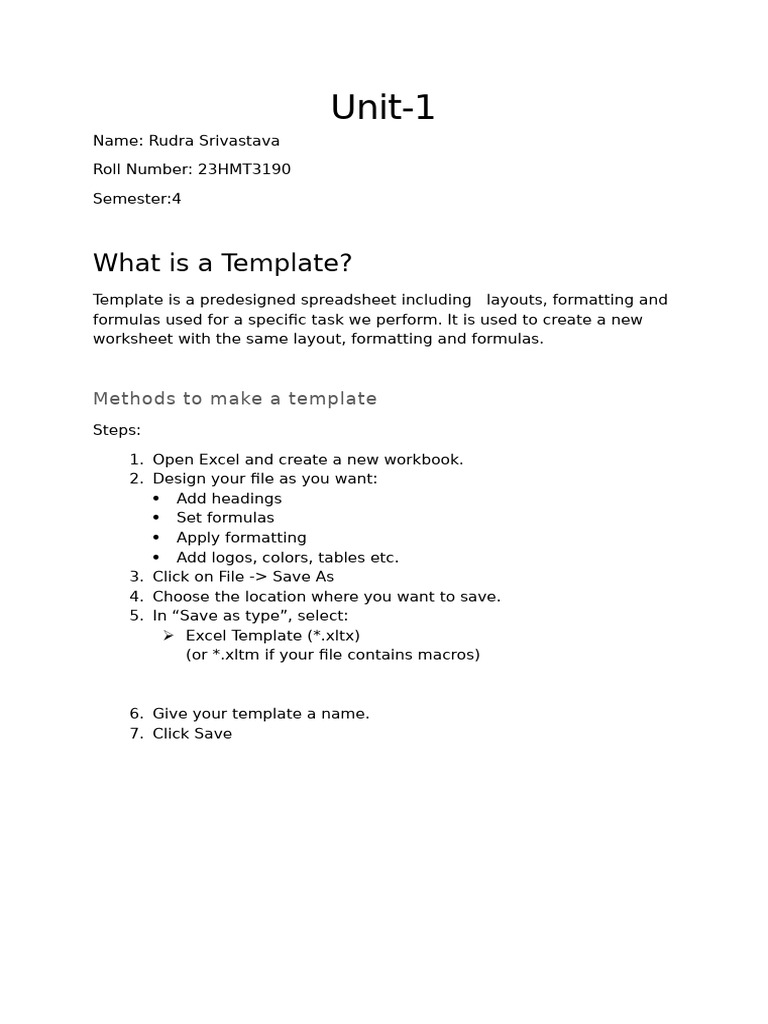 Unit-1

Name: Rudra Srivastava

Roll Number: 23HMT3190

Semester:4

What is a Template?

Template is a predesigned spreadsheet including layouts, formatting and formulas used for a specific task we perform. It is used to create a new worksheet with the same layout, formatting and formulas.

Methods to make a template

Steps:

1. Open Excel and create a new workbook.
2. Design your file as you want:
   • Add headings
   • Set formulas
   • Apply formatting
   • Add logos, colors, tables etc.
3. Click on File -> Save As
4. Choose the location where you want to save.
5. In “Save as type”, select:
   ➢ Excel Template (*.xltx)
   (or *.xltm if your file contains macros)

6. Give your template a name.
7. Click Save